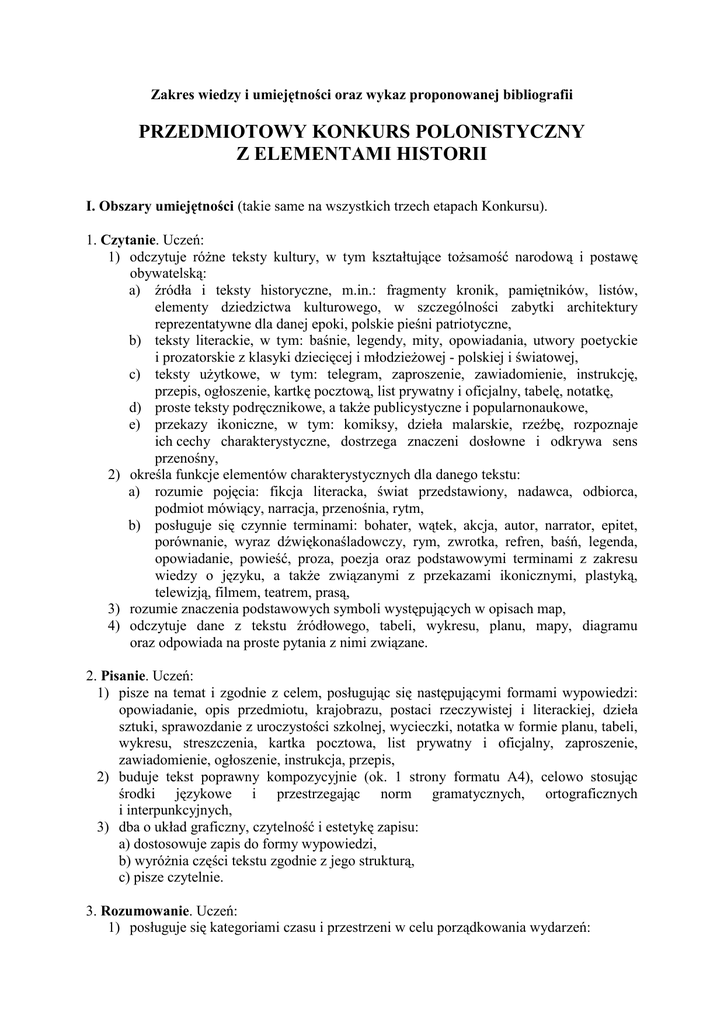 Zakres wiedzy i umiejętności oraz wykaz proponowanej bibliografii

PRZEDMIOTOWY KONKURS POLONISTYCZNY
Z ELEMENTAMI HISTORII

I. Obszary umiejętności (takie same na wszystkich trzech etapach Konkursu).

1. Czytanie. Uczeń:
1) odczytuje różne teksty kultury, w tym kształtujące tożsamość narodową i postawę obywatelską:
a) źródła i teksty historyczne, m.in.: fragmenty kronik, pamiętników, listów, elementy dziedzictwa kulturowego, w szczególności zabytki architektury reprezentatywne dla danej epoki, polskie pieśni patriotyczne,
b) teksty literackie, w tym: baśnie, legendy, mity, opowiadania, utwory poetyckie i prozatorskie z klasyki dziecięcej i młodzieżowej - polskiej i światowej,
c) teksty użytkowe, w tym: telegram, zaproszenie, zawiadomienie, instrukcję, przepis, ogłoszenie, kartkę pocztową, list prywatny i oficjalny, tabelę, notatkę,
d) proste teksty podręcznikowe, a także publicystyczne i popularnonaukowe,
e) przekazy ikoniczne, w tym: komiksy, dzieła malarskie, rzeźbę, rozpoznaje ich cechy charakterystyczne, dostrzega znaczeni dosłowne i odkrywa sens przenośny,
2) określa funkcje elementów charakterystycznych dla danego tekstu:
a) rozumie pojęcia: fikcja literacka, świat przedstawiony, nadawca, odbiorca, podmiot mówiący, narracja, przenośnia, rytm,
b) posługuje się czynnie terminami: bohater, wątek, akcja, autor, narrator, epitet, porównanie, wyraz dźwiękonaśladowczy, rym, zwrotka, refren, baśń, legenda, opowiadanie, powieść, proza, poezja oraz podstawowymi terminami z zakresu wiedzy o języku, a także związanymi z przekazami ikonicznymi, plastyką, telewizją, filmem, teatrem, prasą,
3) rozumie znaczenia podstawowych symboli występujących w opisach map,
4) odczytuje dane z tekstu źródłowego, tabeli, wykresu, planu, mapy, diagramu oraz odpowiada na proste pytania z nimi związane.

2. Pisanie. Uczeń:
1) pisze na temat i zgodnie z celem, posługując się następującymi formami wypowiedzi: opowiadanie, opis przedmiotu, krajobrazu, postaci rzeczywistej i literackiej, dzieła sztuki, sprawozdanie z uroczystości szkolnej, wycieczki, notatka w formie planu, tabeli, wykresu, streszczenia, kartka pocztowa, list prywatny i oficjalny, zaproszenie, zawiadomienie, ogłoszenie, instrukcja, przepis,
2) buduje tekst poprawny kompozycyjnie (ok. 1 strony formatu A4), celowo stosując środki językowe i przestrzegając norm gramatycznych, ortograficznych i interpunkcyjnych,
3) dba o układ graficzny, czytelność i estetykę zapisu:
a) dostosowuje zapis do formy wypowiedzi,
b) wyróżnia części tekstu zgodnie z jego strukturą,
c) pisze czytelnie.

3. Rozumowanie. Uczeń:
1) posługuje się kategoriami czasu i przestrzeni w celu porządkowania wydarzeń: